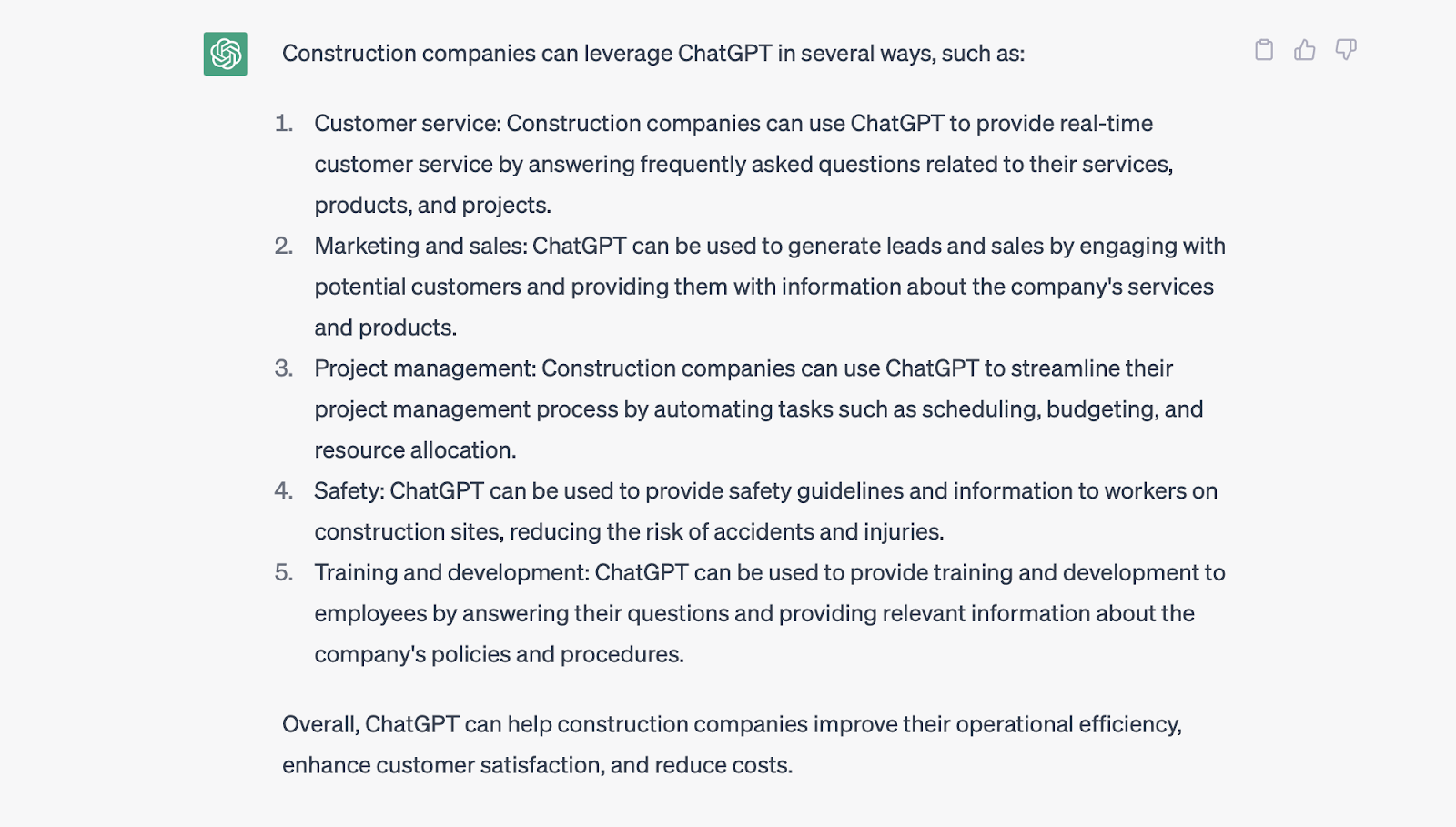 Construction companies can leverage ChatGPT in several ways, such as:

1. Customer service: Construction companies can use ChatGPT to provide real-time customer service by answering frequently asked questions related to their services, products, and projects.
2. Marketing and sales: ChatGPT can be used to generate leads and sales by engaging with potential customers and providing them with information about the company's services and products.
3. Project management: Construction companies can use ChatGPT to streamline their project management process by automating tasks such as scheduling, budgeting, and resource allocation.
4. Safety: ChatGPT can be used to provide safety guidelines and information to workers on construction sites, reducing the risk of accidents and injuries.
5. Training and development: ChatGPT can be used to provide training and development to employees by answering their questions and providing relevant information about the company's policies and procedures.

Overall, ChatGPT can help construction companies improve their operational efficiency, enhance customer satisfaction, and reduce costs.